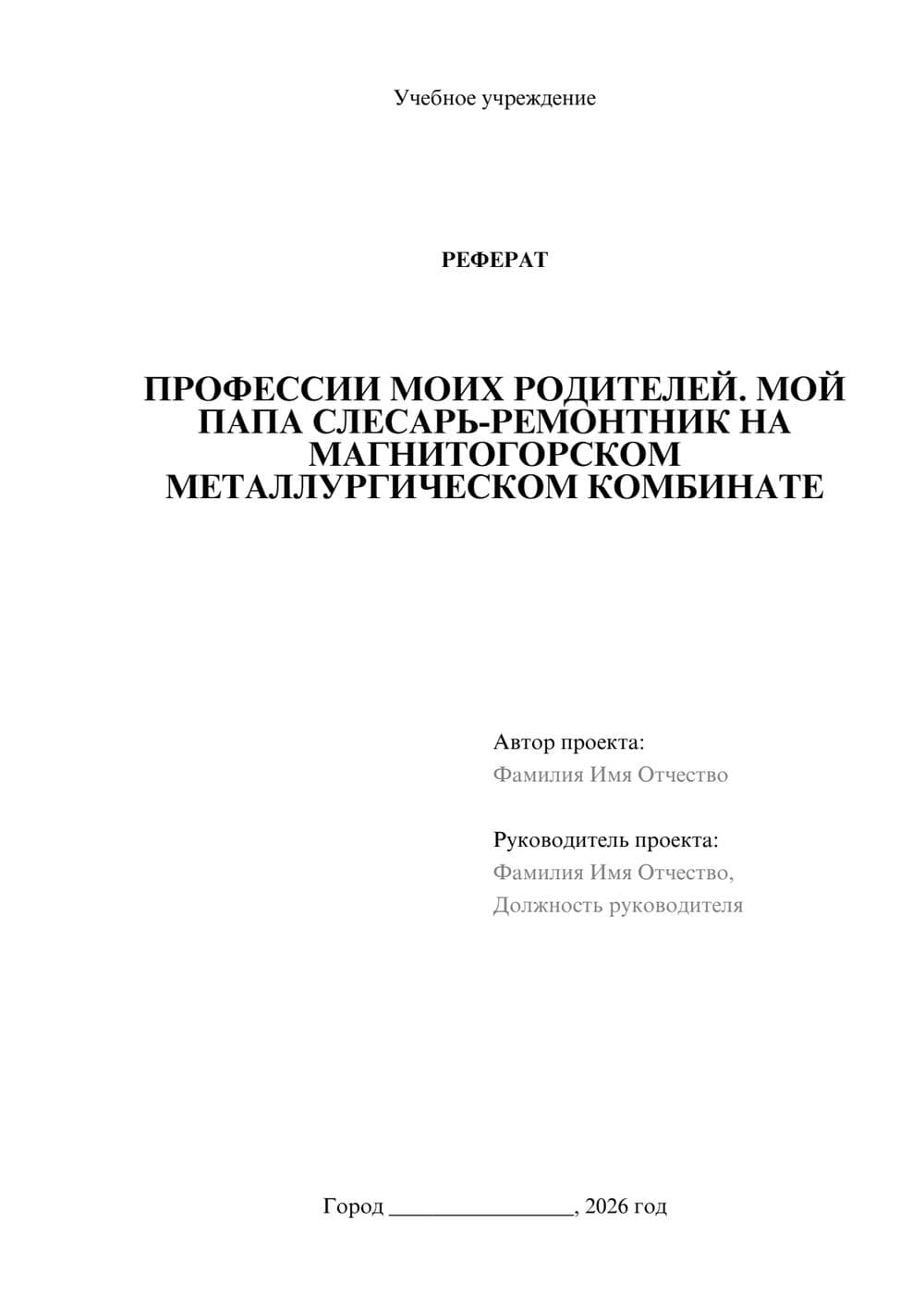 Учебное учреждение

РЕФЕРАТ

ПРОФЕССИИ МОИХ РОДИТЕЛЕЙ. МОЙ ПАПА СЛЕСАРЬ-РЕМОНТНИК НА МАГНИТОГОРСКОМ МЕТАЛЛУРГИЧЕСКОМ КОМБИНАТЕ

Автор проекта:
Фамилия Имя Отчество

Руководитель проекта:
Фамилия Имя Отчество,
Должность руководителя

Город ________________, 2026 год